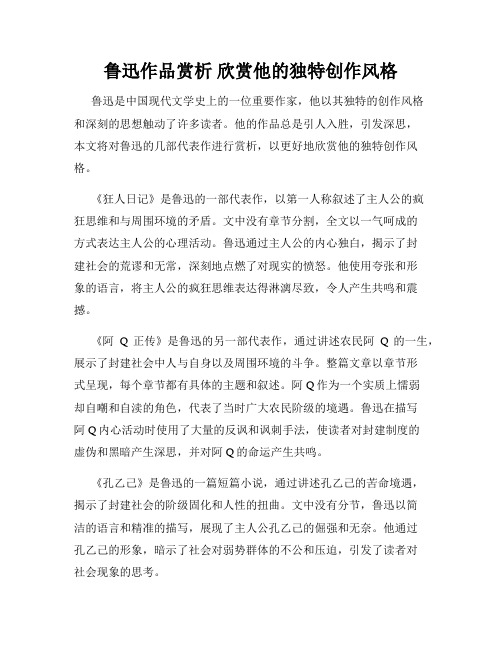 鲁迅作品赏析 欣赏他的独特创作风格

鲁迅是中国现代文学史上的一位重要作家，他以其独特的创作风格和深刻的思想触动了许多读者。他的作品总是引人入胜，引发深思，本文将对鲁迅的几部代表作进行赏析，以更好地欣赏他的独特创作风格。

《狂人日记》是鲁迅的一部代表作，以第一人称叙述了主人公的疯狂思维和与周围环境的矛盾。文中没有章节分割，全文以一气呵成的方式表达主人公的心理活动。鲁迅通过主人公的内心独白，揭示了封建社会的荒谬和无常，深刻地点燃了对现实的愤怒。他使用夸张和形象的语言，将主人公的疯狂思维表达得淋漓尽致，令人产生共鸣和震撼。

《阿 Q 正传》是鲁迅的另一部代表作，通过讲述农民阿 Q 的一生，展示了封建社会中人与自身以及周围环境的斗争。整篇文章以章节形式呈现，每个章节都有具体的主题和叙述。阿 Q 作为一个实质上懦弱却自嘲和自渎的角色，代表了当时广大农民阶级的境遇。鲁迅在描写阿 Q 内心活动时使用了大量的反讽和讽刺手法，使读者对封建制度的虚伪和黑暗产生深思，并对阿 Q 的命运产生共鸣。

《孔乙己》是鲁迅的一篇短篇小说，通过讲述孔乙己的苦命境遇，揭示了封建社会的阶级固化和人性的扭曲。文中没有分节，鲁迅以简洁的语言和精准的描写，展现了主人公孔乙己的倔强和无奈。他通过孔乙己的形象，暗示了社会对弱势群体的不公和压迫，引发了读者对社会现象的思考。